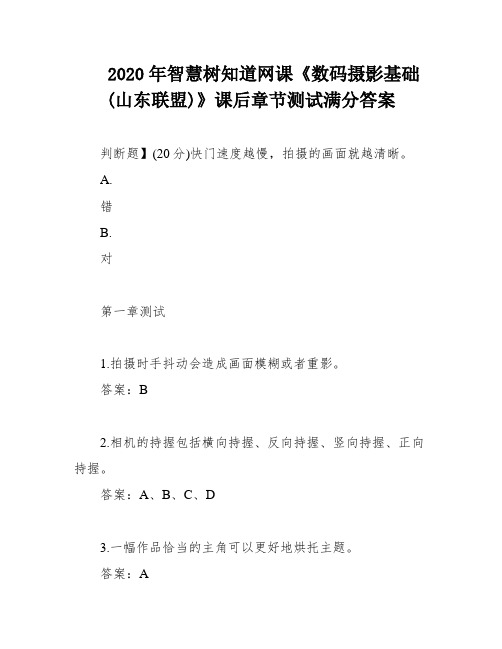 2020年智慧树知道网课《数码摄影基础(山东联盟)》课后章节测试满分答案

判断题】(20分)快门速度越慢，拍摄的画面就越清晰。

A.

错

B.

对

第一章测试

1.拍摄时手抖动会造成画面模糊或者重影。

答案：B

2.相机的持握包括横向持握、反向持握、竖向持握、正向持握。

答案：A、B、C、D

3.一幅作品恰当的主角可以更好地烘托主题。

答案：A